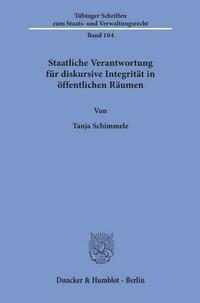 Tübinger Schriften zum Staats- und Verwaltungsrecht

Band 104

Staatliche Verantwortung für diskursive Integrität in öffentlichen Räumen

Von

Tanja Schimmele

Duncker & Humblot · Berlin